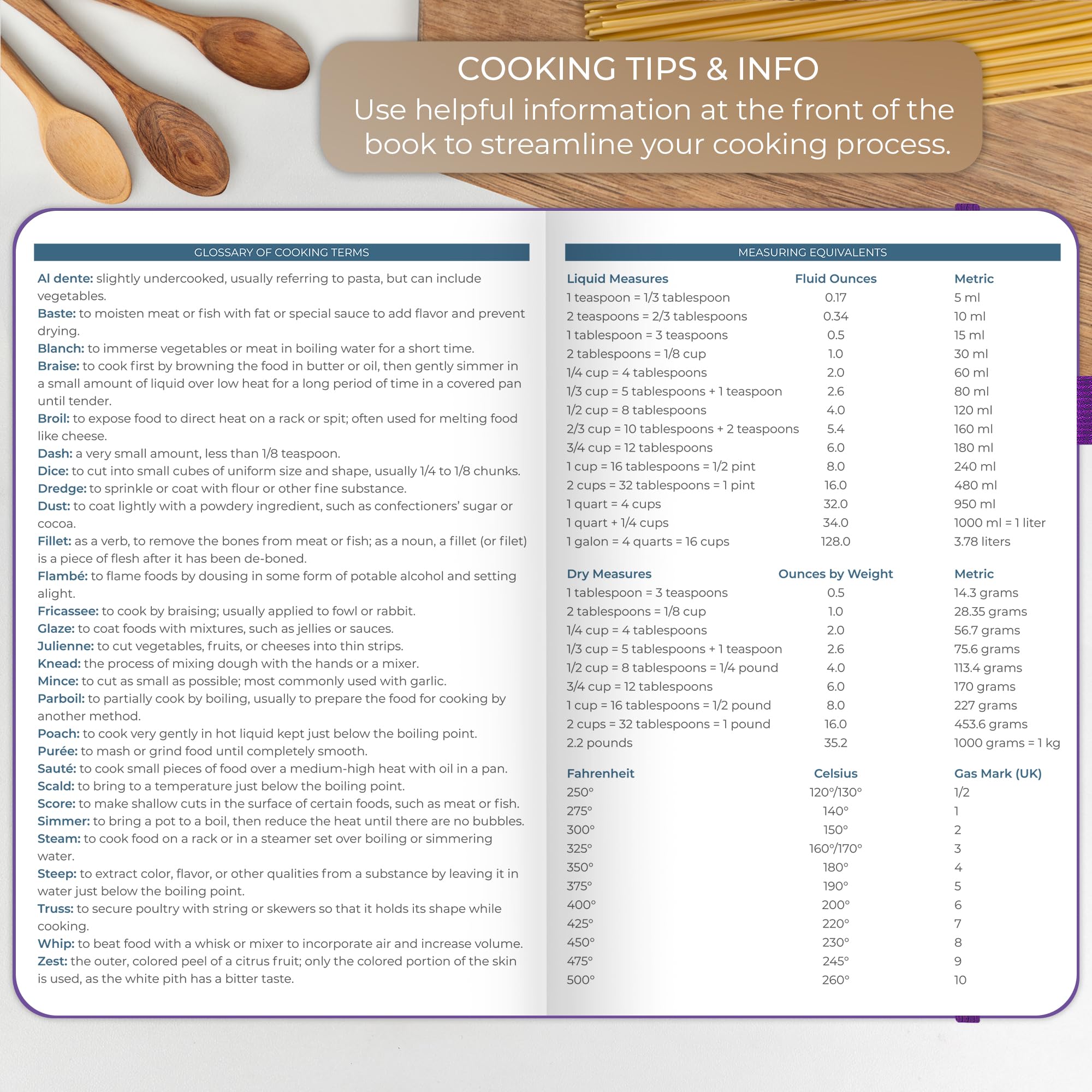 COOKING TIPS & INFO
Use helpful information at the front of the book to streamline your cooking process.

GLOSSARY OF COOKING TERMS

Al dente: slightly undercooked, usually referring to pasta, but can include vegetables.
Baste: to moisten meat or fish with fat or special sauce to add flavor and prevent drying.
Blanch: to immerse vegetables or meat in boiling water for a short time.
Braise: to cook first by browning the food in butter or oil, then gently simmer in a small amount of liquid over low heat for a long period of time in a covered pan until tender.
Broil: to expose food to direct heat on a rack or spit; often used for melting food like cheese.
Dash: a very small amount, less than 1/8 teaspoon.
Dice: to cut into small cubes of uniform size and shape, usually 1/4 to 1/8 chunks.
Dredge: to sprinkle or coat with flour or other fine substance.
Dust: to coat lightly with a powdery ingredient, such as confectioners' sugar or cocoa.
Fillet: as a verb, to remove the bones from meat or fish; as a noun, a fillet (or filet) is a piece of flesh after it has been de-boned.
Flambé: to flame foods by dousing in some form of potable alcohol and setting alight.
Fricassee: to cook by braising; usually applied to fowl or rabbit.
Glaze: to coat foods with mixtures, such as jellies or sauces.
Julienne: to cut vegetables, fruits, or cheeses into thin strips.
Knead: the process of mixing dough with the hands or a mixer.
Mince: to cut as small as possible; most commonly used with garlic.
Parboil: to partially cook by boiling, usually to prepare the food for cooking by another method.
Poach: to cook very gently in hot liquid kept just below the boiling point.
Purée: to mash or grind food until completely smooth.
Sauté: to cook small pieces of food over a medium-high heat with oil in a pan.
Scald: to bring to a temperature just below the boiling point.
Score: to make shallow cuts in the surface of certain foods, such as meat or fish.
Simmer: to bring a pot to a boil, then reduce the heat until there are no bubbles.
Steam: to cook food on a rack or in a steamer set over boiling or simmering water.
Steep: to extract color, flavor, or other qualities from a substance by leaving it in water just below the boiling point.
Truss: to secure poultry with string or skewers so that it holds its shape while cooking.
Whip: to beat food with a whisk or mixer to incorporate air and increase volume.
Zest: the outer, colored peel of a citrus fruit; only the colored portion of the skin is used, as the white pith has a bitter taste.

MEASURING EQUIVALENTS

| Liquid Measures | Fluid Ounces | Metric |
|---|---|---|
| 1 teaspoon = 1/3 tablespoon | 0.17 | 5 ml |
| 2 teaspoons = 2/3 tablespoons | 0.34 | 10 ml |
| 1 tablespoon = 3 teaspoons | 0.5 | 15 ml |
| 2 tablespoons = 1/8 cup | 1.0 | 30 ml |
| 1/4 cup = 4 tablespoons | 2.0 | 60 ml |
| 1/3 cup = 5 tablespoons + 1 teaspoon | 2.6 | 80 ml |
| 1/2 cup = 8 tablespoons | 4.0 | 120 ml |
| 2/3 cup = 10 tablespoons + 2 teaspoons | 5.4 | 160 ml |
| 3/4 cup = 12 tablespoons | 6.0 | 180 ml |
| 1 cup = 16 tablespoons = 1/2 pint | 8.0 | 240 ml |
| 2 cups = 32 tablespoons = 1 pint | 16.0 | 480 ml |
| 1 quart = 4 cups | 32.0 | 950 ml |
| 1 quart + 1/4 cups | 34.0 | 1000 ml = 1 liter |
| 1 galon = 4 quarts = 16 cups | 128.0 | 3.78 liters |

| Dry Measures | Ounces by Weight | Metric |
|---|---|---|
| 1 tablespoon = 3 teaspoons | 0.5 | 14.3 grams |
| 2 tablespoons = 1/8 cup | 1.0 | 28.35 grams |
| 1/4 cup = 4 tablespoons | 2.0 | 56.7 grams |
| 1/3 cup = 5 tablespoons + 1 teaspoon | 2.6 | 75.6 grams |
| 1/2 cup = 8 tablespoons = 1/4 pound | 4.0 | 113.4 grams |
| 3/4 cup = 12 tablespoons | 6.0 | 170 grams |
| 1 cup = 16 tablespoons = 1/2 pound | 8.0 | 227 grams |
| 2 cups = 32 tablespoons = 1 pound | 16.0 | 453.6 grams |
| 2.2 pounds | 35.2 | 1000 grams = 1 kg |

| Fahrenheit | Celsius | Gas Mark (UK) |
|---|---|---|
| 250° | 120°/130° | 1/2 |
| 275° | 140° | 1 |
| 300° | 150° | 2 |
| 325° | 160°/170° | 3 |
| 350° | 180° | 4 |
| 375° | 190° | 5 |
| 400° | 200° | 6 |
| 425° | 220° | 7 |
| 450° | 230° | 8 |
| 475° | 245° | 9 |
| 500° | 260° | 10 |